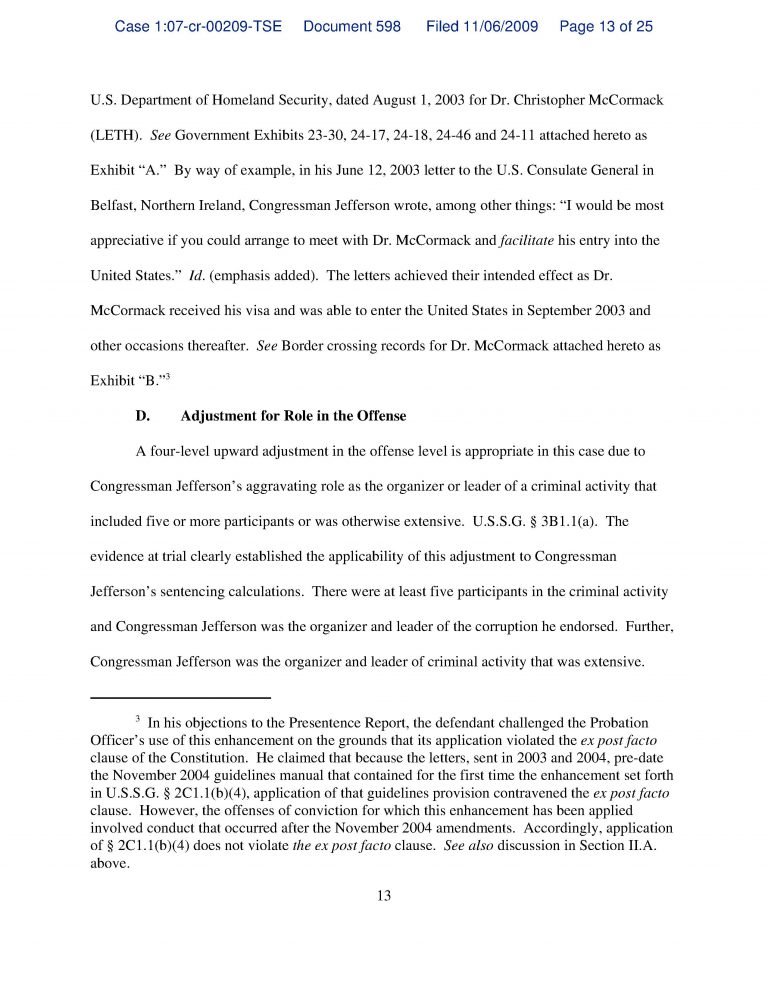 Case 1:07-cr-00209-TSE Document 598 Filed 11/06/2009 Page 13 of 25

U.S. Department of Homeland Security, dated August 1, 2003 for Dr. Christopher McCormack (LETH). See Government Exhibits 23-30, 24-17, 24-18, 24-46 and 24-11 attached hereto as Exhibit "A." By way of example, in his June 12, 2003 letter to the U.S. Consulate General in Belfast, Northern Ireland, Congressman Jefferson wrote, among other things: "I would be most appreciative if you could arrange to meet with Dr. McCormack and facilitate his entry into the United States." Id. (emphasis added). The letters achieved their intended effect as Dr. McCormack received his visa and was able to enter the United States in September 2003 and other occasions thereafter. See Border crossing records for Dr. McCormack attached hereto as Exhibit "B."$^{3}$

D. Adjustment for Role in the Offense

A four-level upward adjustment in the offense level is appropriate in this case due to Congressman Jefferson's aggravating role as the organizer or leader of a criminal activity that included five or more participants or was otherwise extensive. U.S.S.G. § 3B1.1(a). The evidence at trial clearly established the applicability of this adjustment to Congressman Jefferson's sentencing calculations. There were at least five participants in the criminal activity and Congressman Jefferson was the organizer and leader of the corruption he endorsed. Further, Congressman Jefferson was the organizer and leader of criminal activity that was extensive.

$^{3}$ In his objections to the Presentence Report, the defendant challenged the Probation Officer's use of this enhancement on the grounds that its application violated the ex post facto clause of the Constitution. He claimed that because the letters, sent in 2003 and 2004, pre-date the November 2004 guidelines manual that contained for the first time the enhancement set forth in U.S.S.G. § 2C1.1(b)(4), application of that guidelines provision contravened the ex post facto clause. However, the offenses of conviction for which this enhancement has been applied involved conduct that occurred after the November 2004 amendments. Accordingly, application of § 2C1.1(b)(4) does not violate the ex post facto clause. See also discussion in Section II.A. above.

13